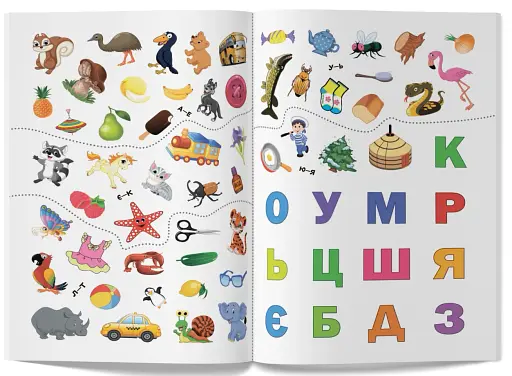 А–Е

Є–К

Л–Т

У–Ь

Ю–Я

К

О У М Р

Ь Ц Ш Я

Є Б Д З